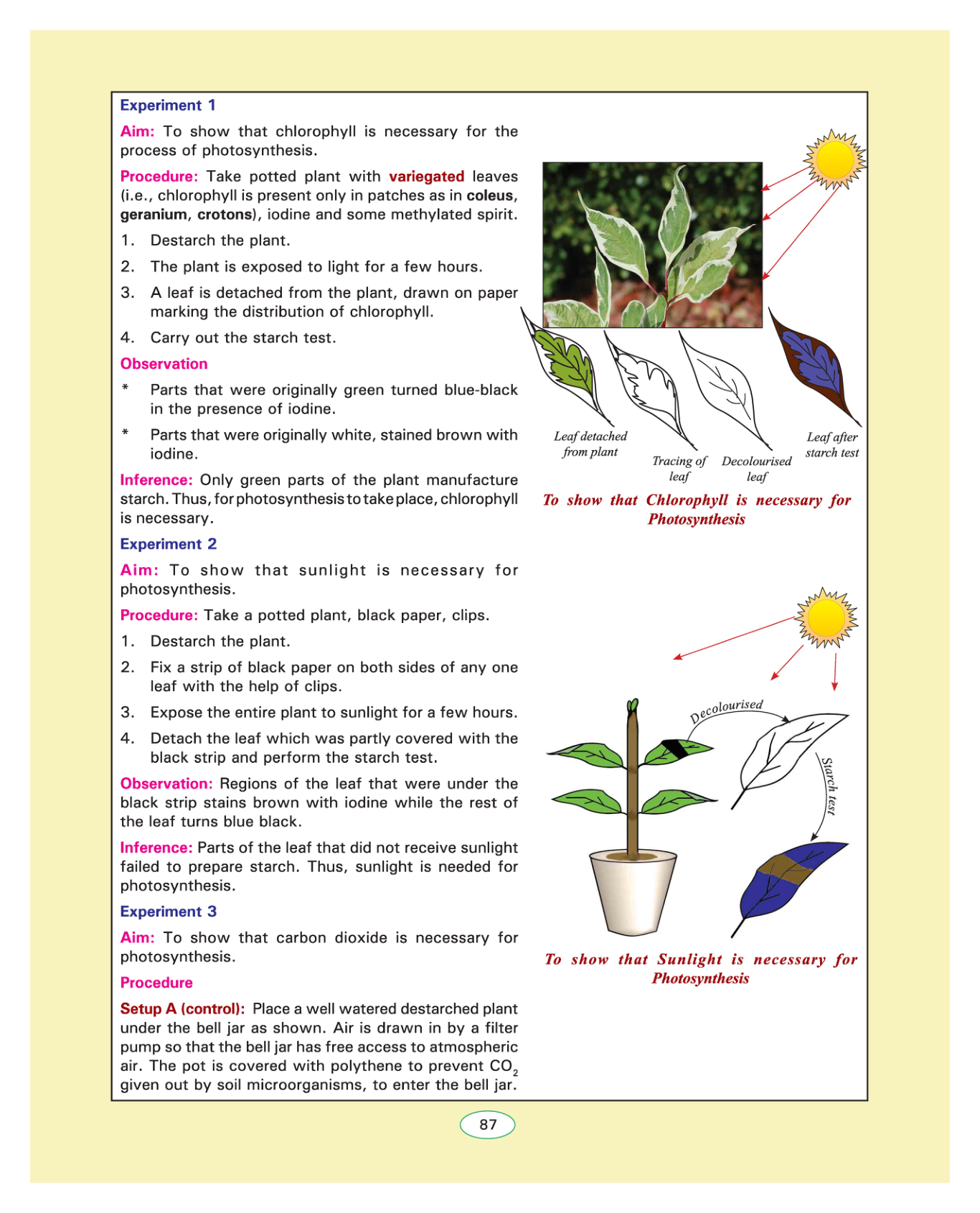 Experiment 1

Aim: To show that chlorophyll is necessary for the process of photosynthesis.

Procedure: Take potted plant with variegated leaves (i.e., chlorophyll is present only in patches as in coleus, geranium, crotons), iodine and some methylated spirit.

1. Destarch the plant.

2. The plant is exposed to light for a few hours.

3. A leaf is detached from the plant, drawn on paper marking the distribution of chlorophyll.

4. Carry out the starch test.

Observation

* Parts that were originally green turned blue-black in the presence of iodine.

* Parts that were originally white, stained brown with iodine.

Inference: Only green parts of the plant manufacture starch. Thus, for photosynthesis to take place, chlorophyll is necessary.

Experiment 2

Aim: To show that sunlight is necessary for photosynthesis.

Procedure: Take a potted plant, black paper, clips.

1. Destarch the plant.

2. Fix a strip of black paper on both sides of any one leaf with the help of clips.

3. Expose the entire plant to sunlight for a few hours.

4. Detach the leaf which was partly covered with the black strip and perform the starch test.

Observation: Regions of the leaf that were under the black strip stains brown with iodine while the rest of the leaf turns blue black.

Inference: Parts of the leaf that did not receive sunlight failed to prepare starch. Thus, sunlight is needed for photosynthesis.

Experiment 3

Aim: To show that carbon dioxide is necessary for photosynthesis.

Procedure

Setup A (control): Place a well watered destarched plant under the bell jar as shown. Air is drawn in by a filter pump so that the bell jar has free access to atmospheric air. The pot is covered with polythene to prevent $CO_2$ given out by soil microorganisms, to enter the bell jar.

Leaf detached from plant

Tracing of leaf

Decolourised leaf

Leaf after starch test

To show that Chlorophyll is necessary for Photosynthesis

Decolourised

Starch test

To show that Sunlight is necessary for Photosynthesis

87